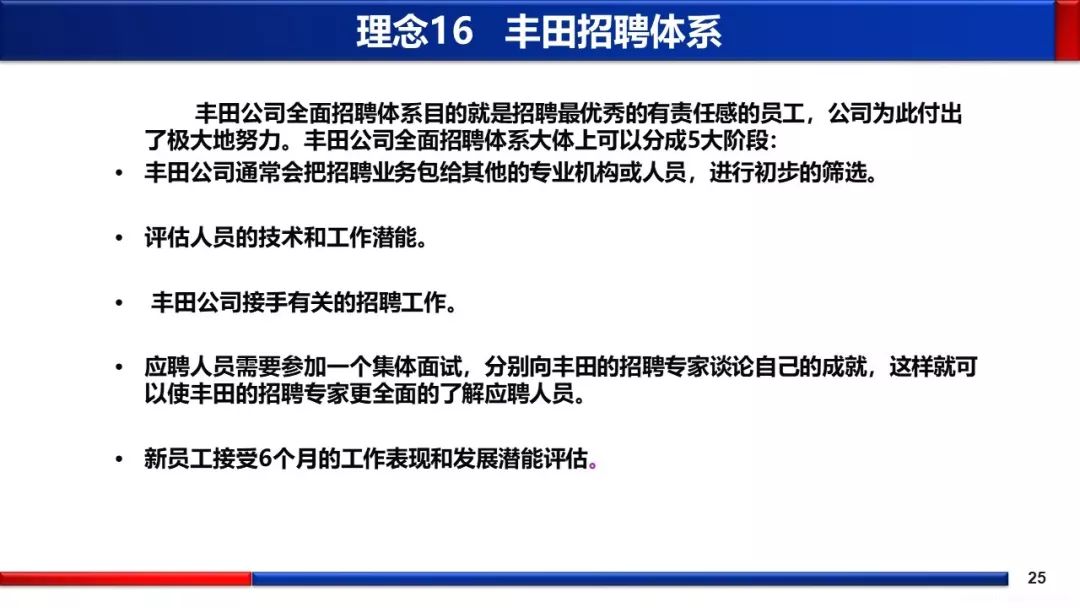 理念16 丰田招聘体系

丰田公司全面招聘体系目的就是招聘最优秀的有责任感的员工，公司为此付出了极大地努力。丰田公司全面招聘体系大体上可以分成5大阶段：

• 丰田公司通常会把招聘业务包给其他的专业机构或人员，进行初步的筛选。

• 评估人员的技术和工作潜能。

• 丰田公司接手有关的招聘工作。

• 应聘人员需要参加一个集体面试，分别向丰田的招聘专家谈论自己的成就，这样就可以使丰田的招聘专家更全面的了解应聘人员。

• 新员工接受6个月的工作表现和发展潜能评估。

25